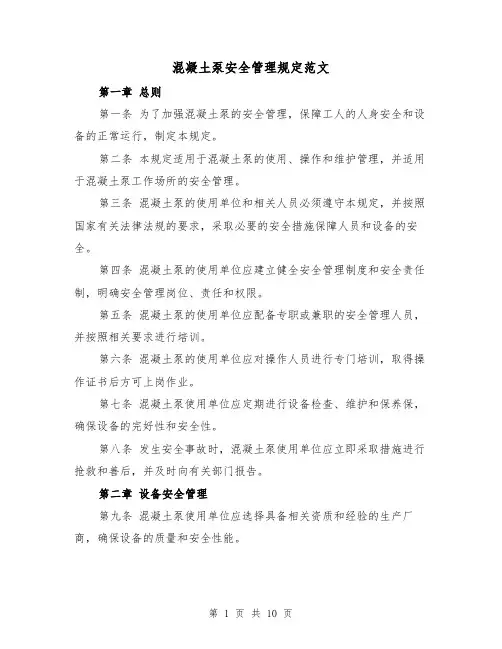 混凝土泵安全管理规定范文

第一章 总则

第一条 为了加强混凝土泵的安全管理，保障工人的人身安全和设备的正常运行，制定本规定。

第二条 本规定适用于混凝土泵的使用、操作和维护管理，并适用于混凝土泵工作场所的安全管理。

第三条 混凝土泵的使用单位和相关人员必须遵守本规定，并按照国家有关法律法规的要求，采取必要的安全措施保障人员和设备的安全。

第四条 混凝土泵的使用单位应建立健全安全管理制度和安全责任制，明确安全管理岗位、责任和权限。

第五条 混凝土泵的使用单位应配备专职或兼职的安全管理人员，并按照相关要求进行培训。

第六条 混凝土泵的使用单位应对操作人员进行专门培训，取得操作证书后方可上岗作业。

第七条 混凝土泵使用单位应定期进行设备检查、维护和保养保，确保设备的完好性和安全性。

第八条 发生安全事故时，混凝土泵使用单位应立即采取措施进行抢救和善后，并及时向有关部门报告。

第二章 设备安全管理

第九条 混凝土泵使用单位应选择具备相关资质和经验的生产厂商，确保设备的质量和安全性能。

第 1 页 共 10 页